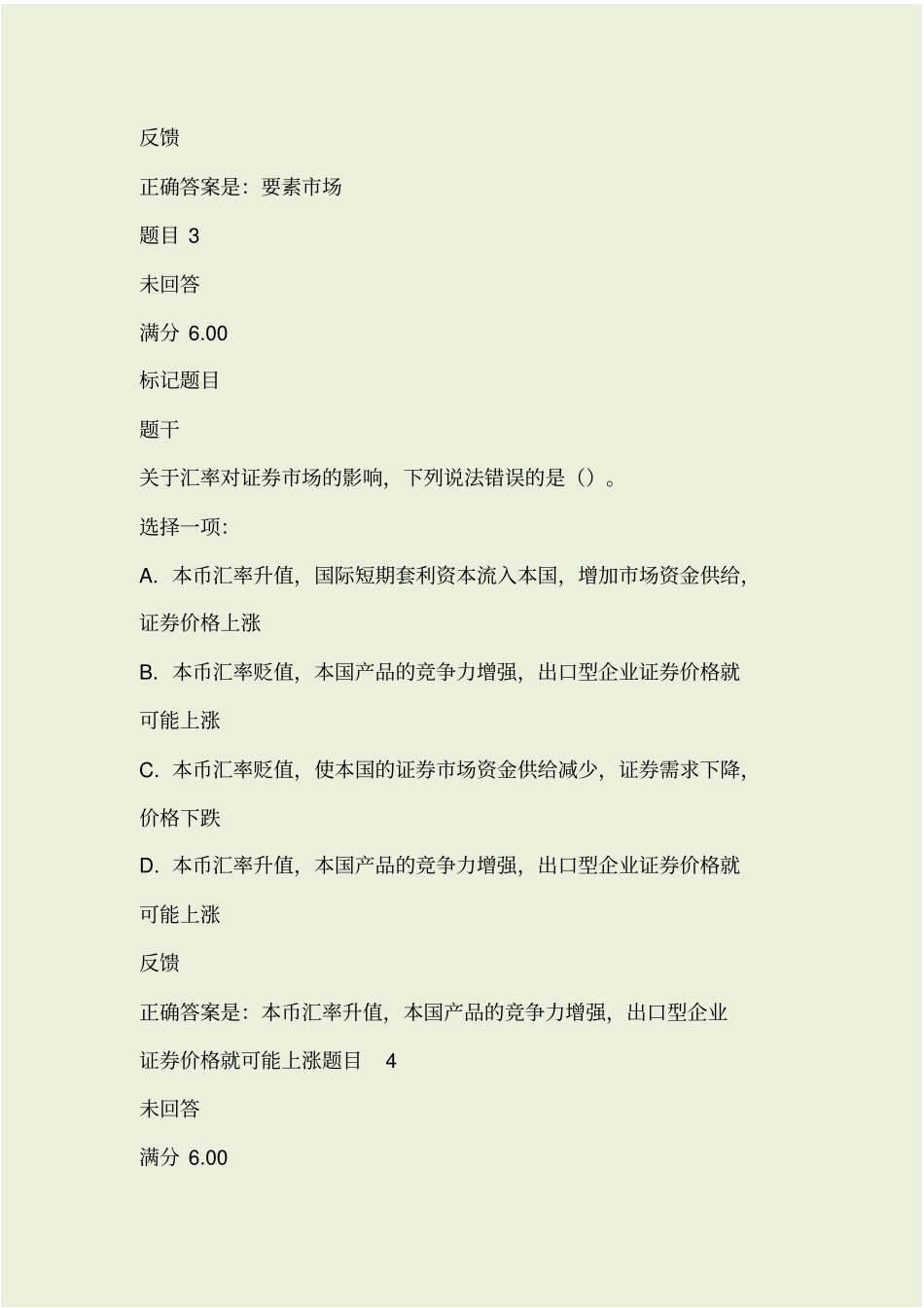 反馈

正确答案是：要素市场

题目 3

未回答

满分 6.00

标记题目

题干

关于汇率对证券市场的影响，下列说法错误的是（）。

选择一项:

A. 本币汇率升值，国际短期套利资本流入本国，增加市场资金供给，证券价格上涨

B. 本币汇率贬值，本国产品的竞争力增强，出口型企业证券价格就可能上涨

C. 本币汇率贬值，使本国的证券市场资金供给减少，证券需求下降，价格下跌

D. 本币汇率升值，本国产品的竞争力增强，出口型企业证券价格就可能上涨

反馈

正确答案是：本币汇率升值，本国产品的竞争力增强，出口型企业证券价格就可能上涨题目 4

未回答

满分 6.00